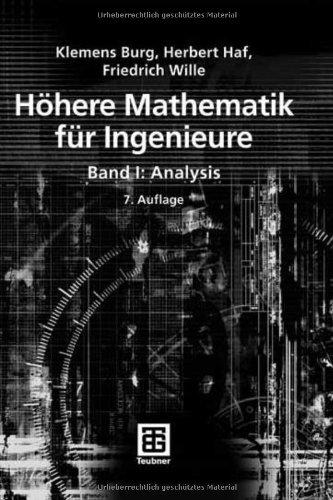 Urheberrechtlich geschütztes Material

Klemens Burg, Herbert Haf, Friedrich Wille

Höhere Mathematik für Ingenieure

Band I: Analysis

7. Auflage

Teubner

Urheberrechtlich geschütztes Material